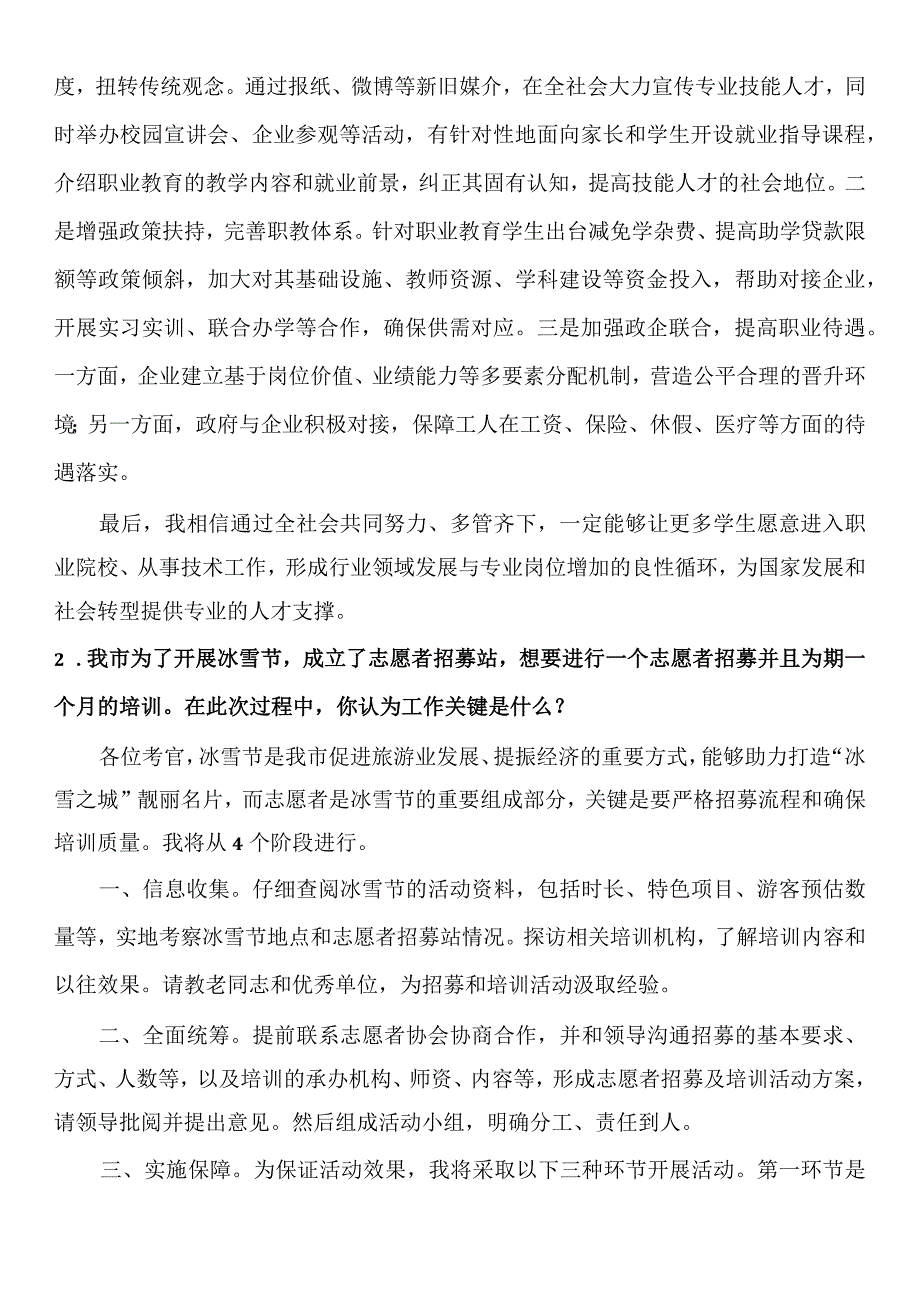 度，扭转传统观念。通过报纸、微博等新旧媒介，在全社会大力宣传专业技能人才，同时举办校园宣讲会、企业参观等活动，有针对性地面向家长和学生开设就业指导课程，介绍职业教育的教学内容和就业前景，纠正其固有认知，提高技能人才的社会地位。二是增强政策扶持，完善职教体系。针对职业教育学生出台减免学杂费、提高助学贷款限额等政策倾斜，加大对其基础设施、教师资源、学科建设等资金投入，帮助对接企业，开展实习实训、联合办学等合作，确保供需对应。三是加强政企联合，提高职业待遇。一方面，企业建立基于岗位价值、业绩能力等多要素分配机制，营造公平合理的晋升环境;另一方面，政府与企业积极对接，保障工人在工资、保险、休假、医疗等方面的待遇落实。

最后，我相信通过全社会共同努力、多管齐下，一定能够让更多学生愿意进入职业院校、从事技术工作，形成行业领域发展与专业岗位增加的良性循环，为国家发展和社会转型提供专业的人才支撑。

2．我市为了开展冰雪节，成立了志愿者招募站，想要进行一个志愿者招募并且为期一个月的培训。在此次过程中，你认为工作关键是什么？

各位考官，冰雪节是我市促进旅游业发展、提振经济的重要方式，能够助力打造“冰雪之城”靓丽名片，而志愿者是冰雪节的重要组成部分，关键是要严格招募流程和确保培训质量。我将从4个阶段进行。

一、信息收集。仔细查阅冰雪节的活动资料，包括时长、特色项目、游客预估数量等，实地考察冰雪节地点和志愿者招募站情况。探访相关培训机构，了解培训内容和以往效果。请教老同志和优秀单位，为招募和培训活动汲取经验。

二、全面统筹。提前联系志愿者协会协商合作，并和领导沟通招募的基本要求、方式、人数等，以及培训的承办机构、师资、内容等，形成志愿者招募及培训活动方案，请领导批阅并提出意见。然后组成活动小组，明确分工、责任到人。

三、实施保障。为保证活动效果，我将采取以下三种环节开展活动。第一环节是